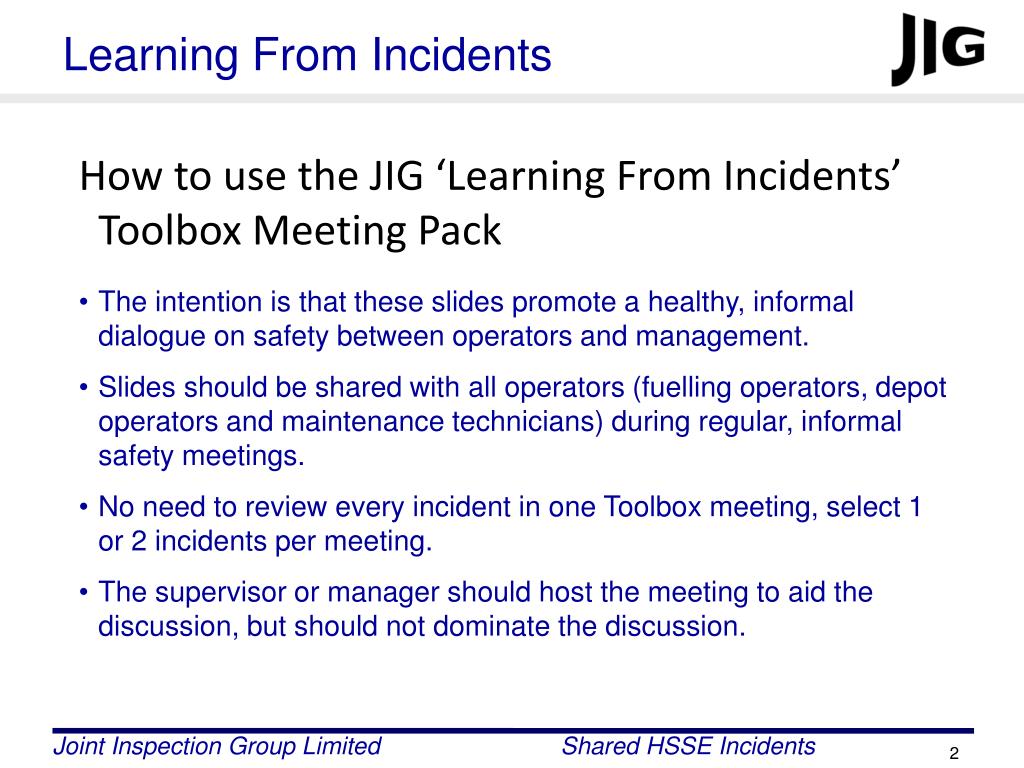 Learning From Incidents

JIG

How to use the JIG ‘Learning From Incidents’ Toolbox Meeting Pack

• The intention is that these slides promote a healthy, informal dialogue on safety between operators and management.

• Slides should be shared with all operators (fuelling operators, depot operators and maintenance technicians) during regular, informal safety meetings.

• No need to review every incident in one Toolbox meeting, select 1 or 2 incidents per meeting.

• The supervisor or manager should host the meeting to aid the discussion, but should not dominate the discussion.

Joint Inspection Group Limited

Shared HSSE Incidents

2